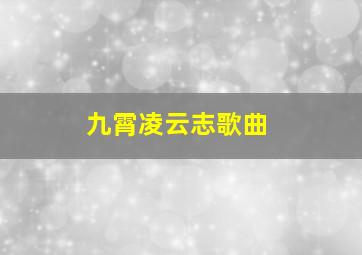 九霄凌云志歌曲